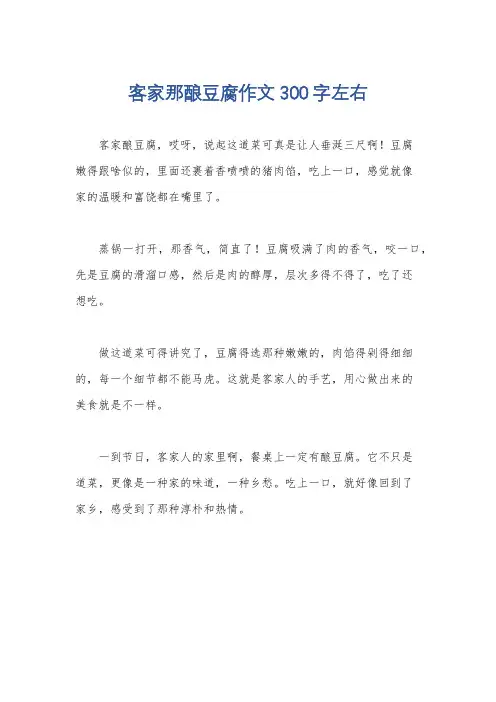 客家那酿豆腐作文300字左右

客家酿豆腐，哎呀，说起这道菜可真是让人垂涎三尺啊！豆腐嫩得跟啥似的，里面还裹着香喷喷的猪肉馅，吃上一口，感觉就像家的温暖和富饶都在嘴里了。

蒸锅一打开，那香气，简直了！豆腐吸满了肉的香气，咬一口，先是豆腐的滑溜口感，然后是肉的醇厚，层次多得不得了，吃了还想吃。

做这道菜可得讲究了，豆腐得选那种嫩嫩的，肉馅得剁得细细的，每一个细节都不能马虎。这就是客家人的手艺，用心做出来的美食就是不一样。

一到节日，客家人的家里啊，餐桌上一定有酿豆腐。它不只是道菜，更像是一种家的味道，一种乡愁。吃上一口，就好像回到了家乡，感受到了那种淳朴和热情。